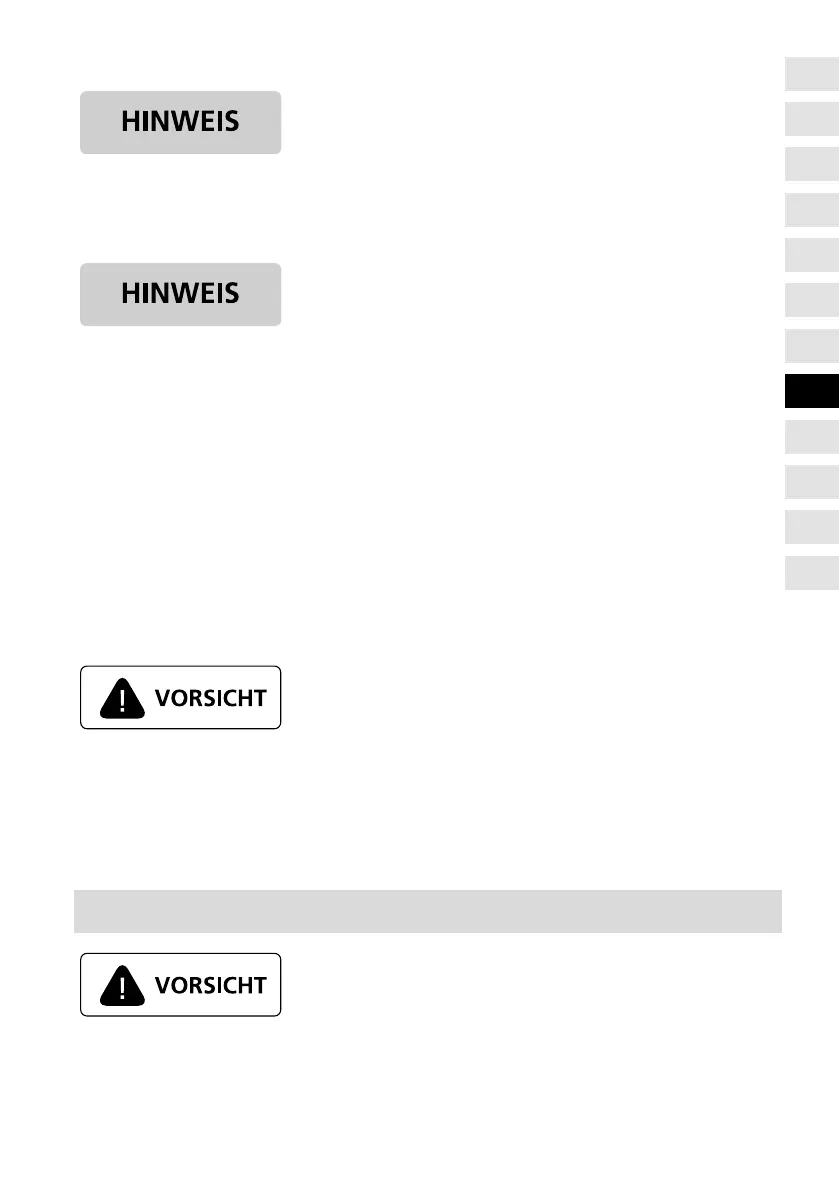 HINWEIS

HINWEIS

VORSICHT

VORSICHT